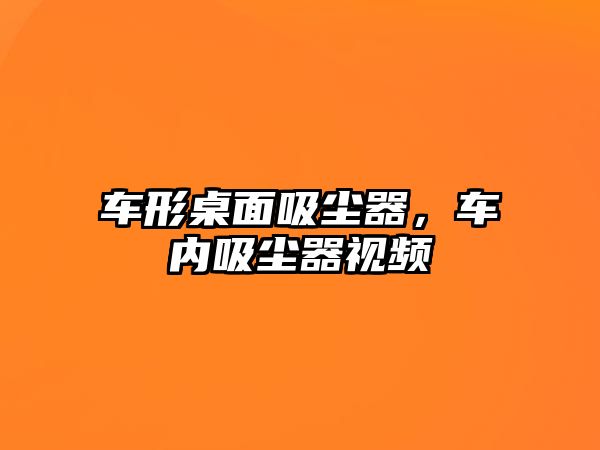 车形桌面吸尘器，车内吸尘器视频